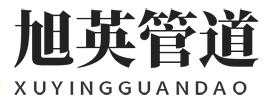 旭英管道
XUYINGGUANDAO